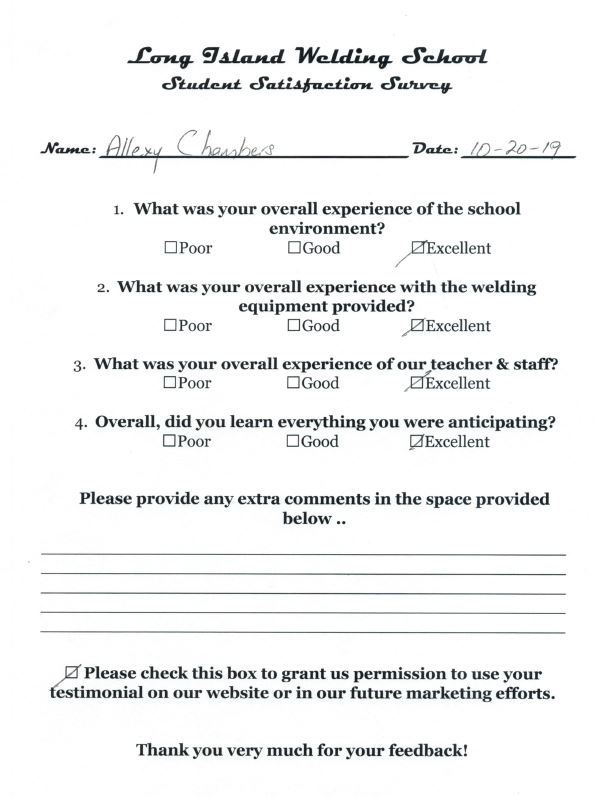 Long Island Welding School
Student Satisfaction Survey

Name: Allexy Chambers Date: 10-20-19

1. What was your overall experience of the school environment?
☐Poor ☐Good ☑Excellent

2. What was your overall experience with the welding equipment provided?
☐Poor ☐Good ☑Excellent

3. What was your overall experience of our teacher & staff?
☐Poor ☐Good ☑Excellent

4. Overall, did you learn everything you were anticipating?
☐Poor ☐Good ☑Excellent

Please provide any extra comments in the space provided below ..

☑ Please check this box to grant us permission to use your testimonial on our website or in our future marketing efforts.

Thank you very much for your feedback!